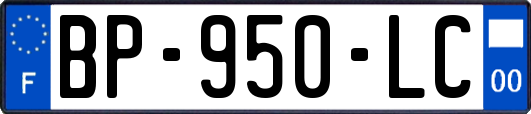 F
BP-950-LC
00